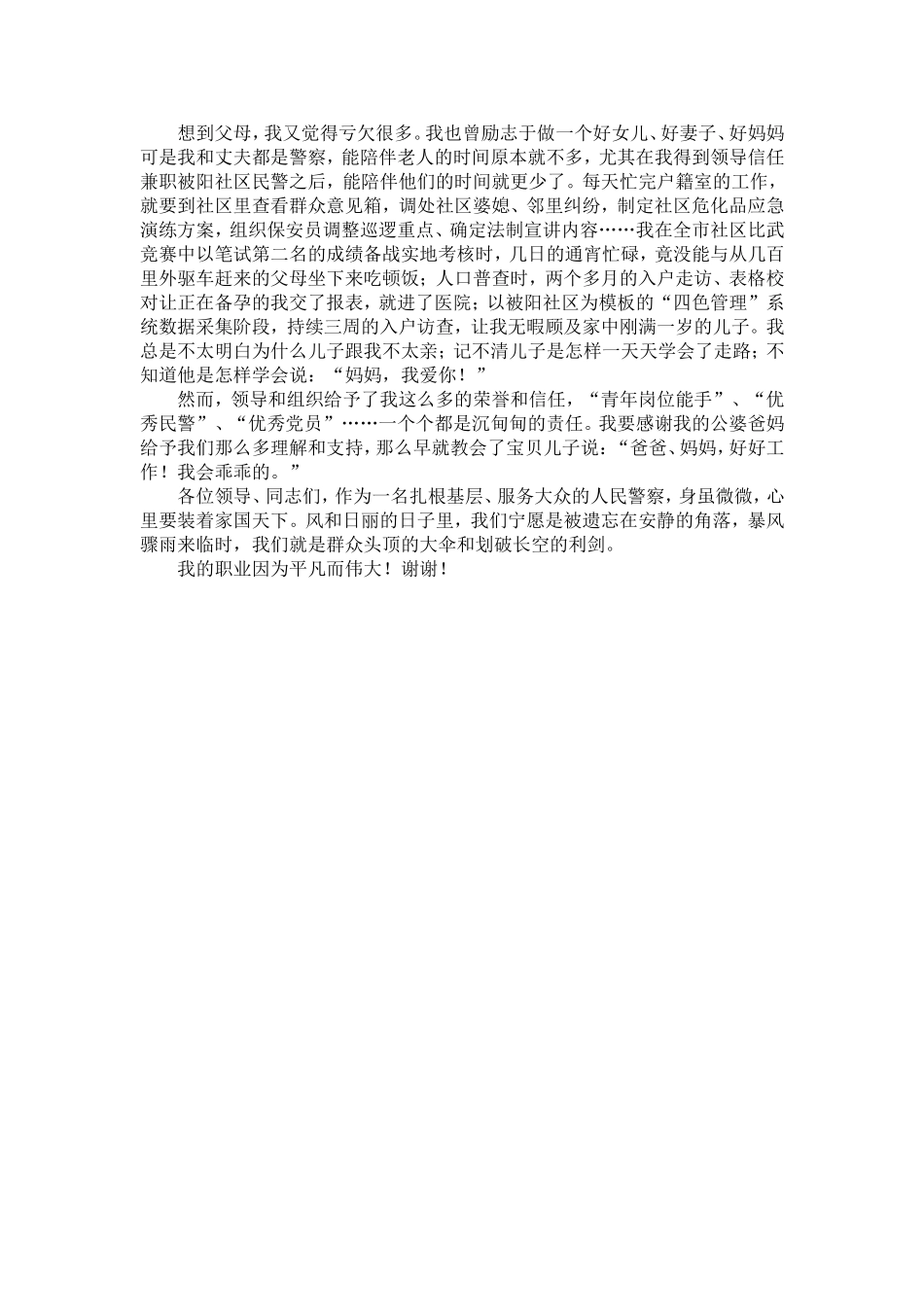 想到父母，我又觉得亏欠很多。我也曾励志于做一个好女儿、好妻子、好妈妈可是我和丈夫都是警察，能陪伴老人的时间原本就不多，尤其在我得到领导信任兼职被阳社区民警之后，能陪伴他们的时间就更少了。每天忙完户籍室的工作，就要到社区里查看群众意见箱，调处社区婆媳、邻里纠纷，制定社区危化品应急演练方案，组织保安员调整巡逻重点、确定法制宣讲内容……我在全市社区比武竞赛中以笔试第二名的成绩备战实地考核时，几日的通宵忙碌，竟没能与从几百里外驱车赶来的父母坐下来吃顿饭；人口普查时，两个多月的入户走访、表格校对让正在备孕的我交了报表，就进了医院；以被阳社区为模板的“四色管理”系统数据采集阶段，持续三周的入户访查，让我无暇顾及家中刚满一岁的儿子。我总是不太明白为什么儿子跟我不太亲；记不清儿子是怎样一天天学会了走路；不知道他是怎样学会说：“妈妈，我爱你！”

然而，领导和组织给予了我这么多的荣誉和信任，“青年岗位能手”、“优秀民警”、“优秀党员”……一个个都是沉甸甸的责任。我要感谢我的公婆爸妈给予我们那么多理解和支持，那么早就教会了宝贝儿子说：“爸爸、妈妈，好好工作！我会乖乖的。”

各位领导、同志们，作为一名扎根基层、服务大众的人民警察，身虽微微，心里要装着家国天下。风和日丽的日子里，我们宁愿是被遗忘在安静的角落，暴风骤雨来临时，我们就是群众头顶的大伞和划破长空的利剑。

我的职业因为平凡而伟大！谢谢！